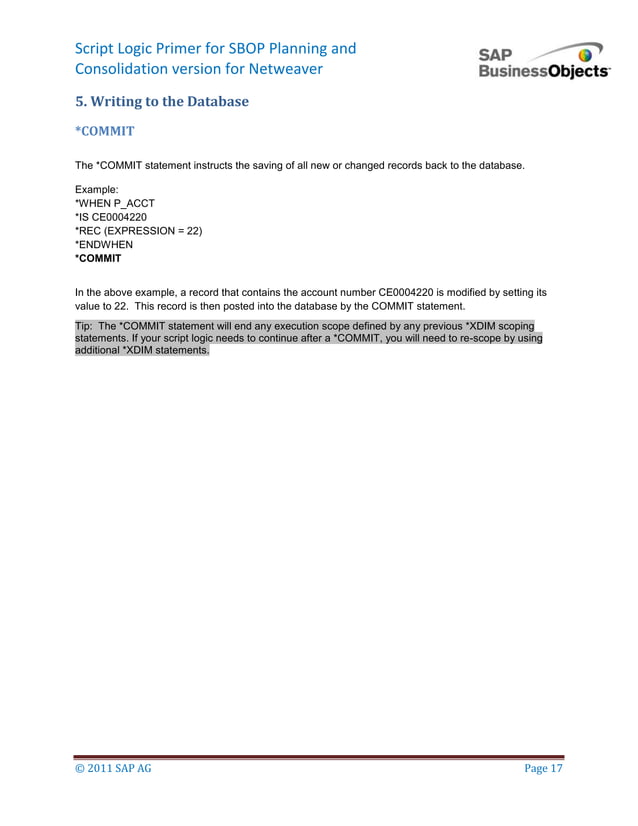 Script Logic Primer for SBOP Planning and Consolidation version for Netweaver

SAP BusinessObjects

5. Writing to the Database

*COMMIT

The *COMMIT statement instructs the saving of all new or changed records back to the database.

Example:
*WHEN P_ACCT
*IS CE0004220
*REC (EXPRESSION = 22)
*ENDWHEN
*COMMIT

In the above example, a record that contains the account number CE0004220 is modified by setting its value to 22. This record is then posted into the database by the COMMIT statement.

Tip: The *COMMIT statement will end any execution scope defined by any previous *XDIM scoping statements. If your script logic needs to continue after a *COMMIT, you will need to re-scope by using additional *XDIM statements.

© 2011 SAP AG

Page 17